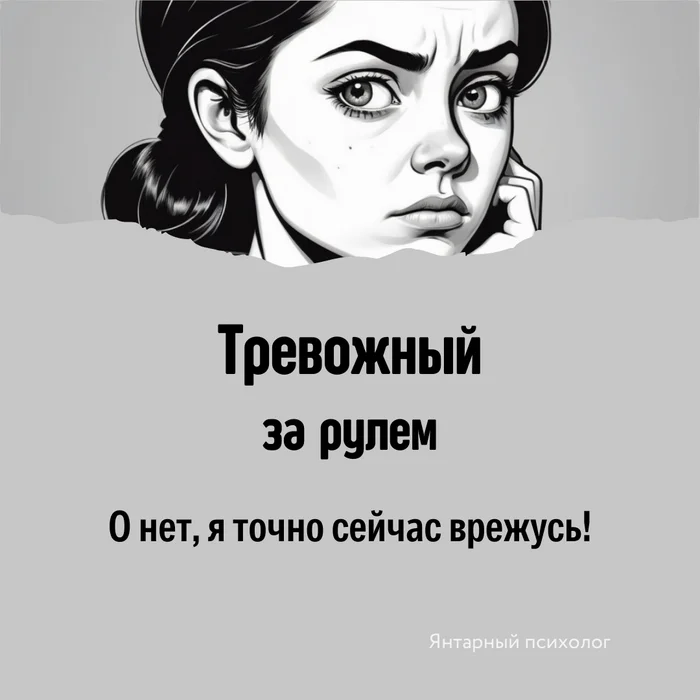 Тревожный
за рулем

О нет, я точно сейчас врежусь!

Янтарный психолог